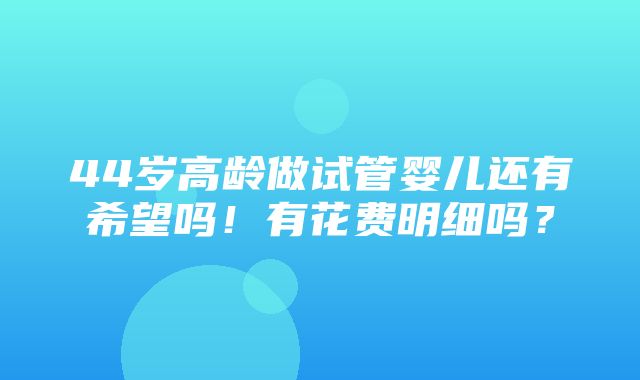 44岁高龄做试管婴儿还有希望吗！有花费明细吗？